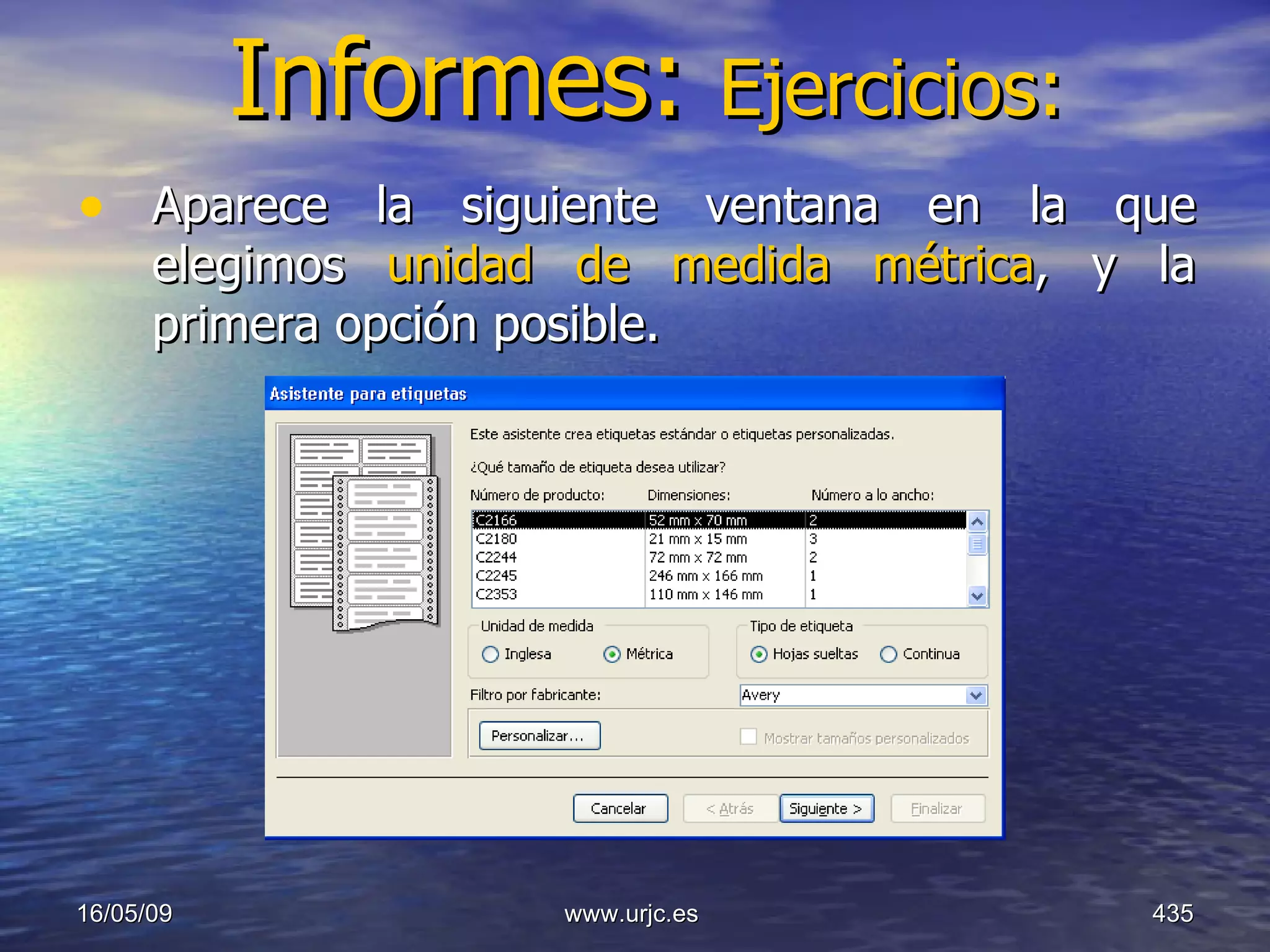 Informes: Ejercicios:

• Aparece la siguiente ventana en la que elegimos unidad de medida métrica, y la primera opción posible.

Asistente para etiquetas

Este asistente crea etiquetas estándar o etiquetas personalizadas.

¿Qué tamaño de etiqueta desea utilizar?

| Número de producto: | Dimensiones: | Número a lo ancho: |
|---|---|---|
| C2166 | 52 mm x 70 mm | 2 |
| C2180 | 21 mm x 15 mm | 3 |
| C2244 | 72 mm x 72 mm | 2 |
| C2245 | 246 mm x 166 mm | 1 |
| C2353 | 110 mm x 146 mm | 1 |

Unidad de medida
Inglesa
Métrica

Tipo de etiqueta
Hojas sueltas
Continua

Filtro por fabricante:
Avery

Personalizar...
Mostrar tamaños personalizados

Cancelar
< Atrás
Siguiente >
Finalizar

16/05/09
www.urjc.es
435